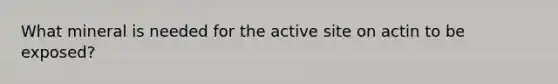 What mineral is needed for the active site on actin to be exposed?